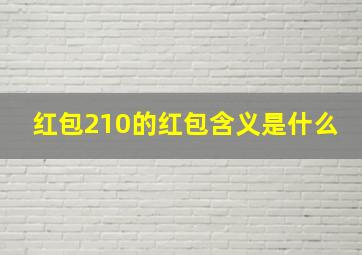 红包210的红包含义是什么